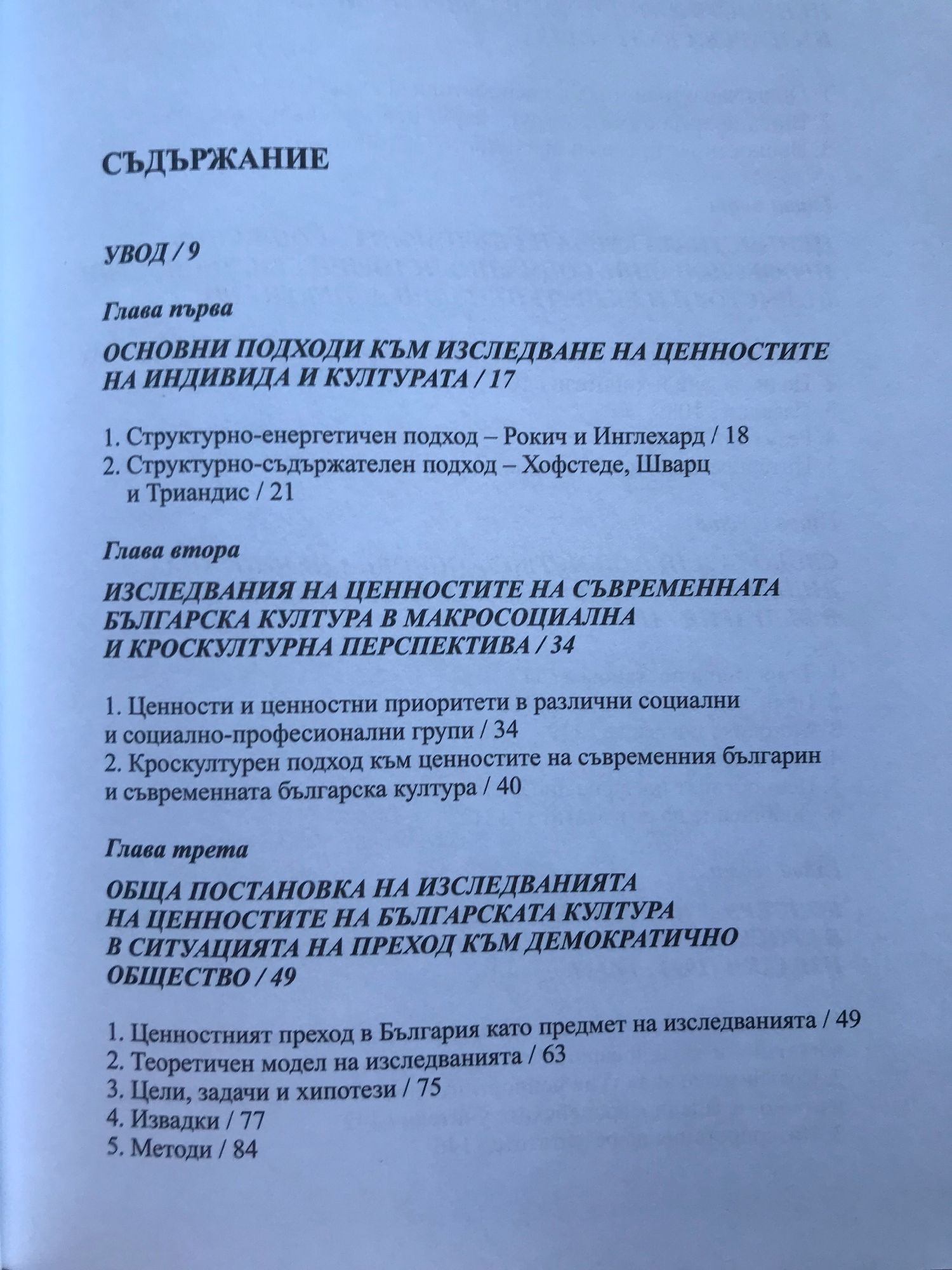 СЪДЪРЖАНИЕ

УВОД / 9

Глава първа

ОСНОВНИ ПОДХОДИ КЪМ ИЗСЛЕДВАНЕ НА ЦЕННОСТИТЕ НА ИНДИВИДА И КУЛТУРАТА / 17

1. Структурно-енергетичен подход – Рокич и Инглехард / 18
2. Структурно-съдържателен подход – Хофстеде, Шварц и Триандис / 21

Глава втора

ИЗСЛЕДВАНИЯ НА ЦЕННОСТИТЕ НА СЪВРЕМЕННАТА БЪЛГАРСКА КУЛТУРА В МАКРОСОЦИАЛНА И КРОСКУЛТУРНА ПЕРСПЕКТИВА / 34

1. Ценности и ценностни приоритети в различни социални и социално-професионални групи / 34
2. Кроскултурен подход към ценностите на съвременния българин и съвременната българска култура / 40

Глава трета

ОБЩА ПОСТАНОВКА НА ИЗСЛЕДВАНИЯТА НА ЦЕННОСТИТЕ НА БЪЛГАРСКАТА КУЛТУРА В СИТУАЦИЯТА НА ПРЕХОД КЪМ ДЕМОКРАТИЧНО ОБЩЕСТВО / 49

1. Ценностният преход в България като предмет на изследванията / 49
2. Теоретичен модел на изследванията / 63
3. Цели, задачи и хипотези / 75
4. Извадки / 77
5. Методи / 84